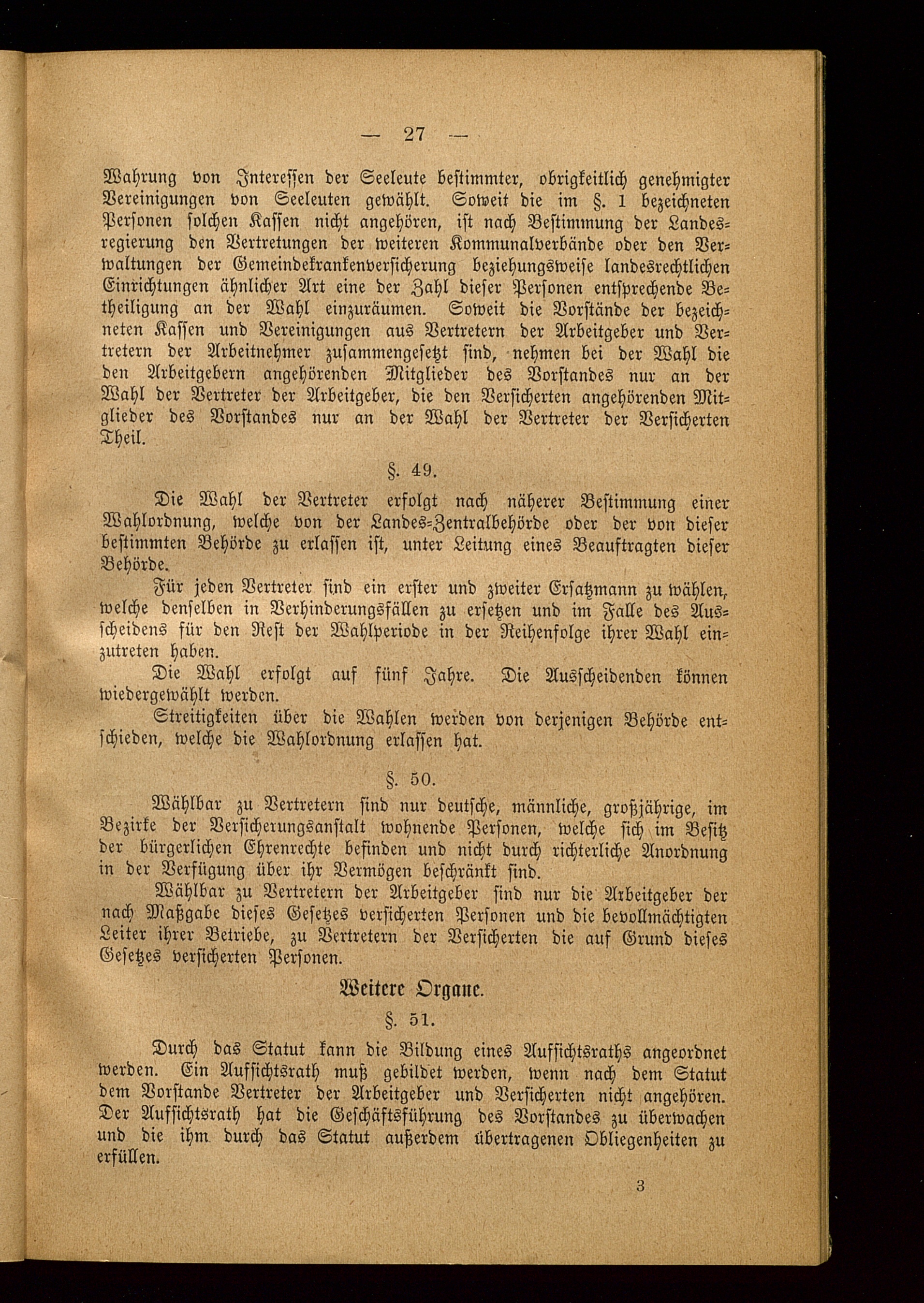 — 27 —

Wahrung von Interessen der Seeleute bestimmter, obrigkeitlich genehmigter Vereinigungen von Seeleuten gewählt. Soweit die im §. 1 bezeichneten Personen solchen Kassen nicht angehören, ist nach Bestimmung der Landesregierung den Vertretungen der weiteren Kommunalverbände oder den Verwaltungen der Gemeindekrankenversicherung beziehungsweise landesrechtlichen Einrichtungen ähnlicher Art eine der Zahl dieser Personen entsprechende Betheiligung an der Wahl einzuräumen. Soweit die Vorstände der bezeichneten Kassen und Vereinigungen aus Vertretern der Arbeitgeber und Vertretern der Arbeitnehmer zusammengesetzt sind, nehmen bei der Wahl die den Arbeitgebern angehörenden Mitglieder des Vorstandes nur an der Wahl der Vertreter der Arbeitgeber, die den Versicherten angehörenden Mitglieder des Vorstandes nur an der Wahl der Vertreter der Versicherten Theil.

§. 49.

Die Wahl der Vertreter erfolgt nach näherer Bestimmung einer Wahlordnung, welche von der Landes-Zentralbehörde oder der von dieser bestimmten Behörde zu erlassen ist, unter Leitung eines Beauftragten dieser Behörde.

Für jeden Vertreter sind ein erster und zweiter Ersatzmann zu wählen, welche denselben in Verhinderungsfällen zu ersetzen und im Falle des Ausscheidens für den Rest der Wahlperiode in der Reihenfolge ihrer Wahl einzutreten haben.

Die Wahl erfolgt auf fünf Jahre. Die Ausscheidenden können wiedergewählt werden.

Streitigkeiten über die Wahlen werden von derjenigen Behörde entschieden, welche die Wahlordnung erlassen hat.

§. 50.

Wählbar zu Vertretern sind nur deutsche, männliche, großjährige, im Bezirke der Versicherungsanstalt wohnende Personen, welche sich im Besitz der bürgerlichen Ehrenrechte befinden und nicht durch richterliche Anordnung in der Verfügung über ihr Vermögen beschränkt sind.

Wählbar zu Vertretern der Arbeitgeber sind nur die Arbeitgeber der nach Maßgabe dieses Gesetzes versicherten Personen und die bevollmächtigten Leiter ihrer Betriebe, zu Vertretern der Versicherten die auf Grund dieses Gesetzes versicherten Personen.

Weitere Organe.

§. 51.

Durch das Statut kann die Bildung eines Aufsichtsraths angeordnet werden. Ein Aufsichtsrath muß gebildet werden, wenn nach dem Statut dem Vorstande Vertreter der Arbeitgeber und Versicherten nicht angehören. Der Aufsichtsrath hat die Geschäftsführung des Vorstandes zu überwachen und die ihm durch das Statut außerdem übertragenen Obliegenheiten zu erfüllen.

3